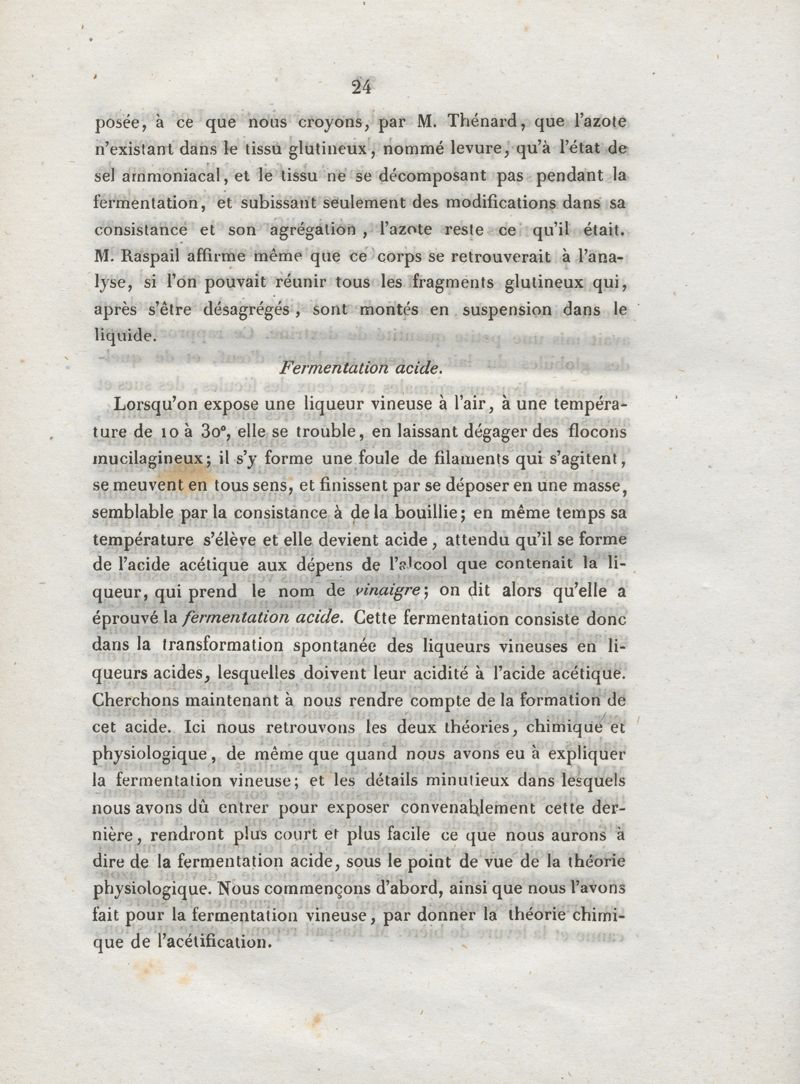 24

posée, à ce que nous croyons, par M. Thénard, que l'azote n'existant dans le tissu glutineux, nommé levure, qu'à l'état de sel ammoniacal, et le tissu ne se décomposant pas pendant la fermentation, et subissant seulement des modifications dans sa consistance et son agrégation, l'azote reste ce qu'il était. M. Raspail affirme même que ce corps se retrouverait à l'analyse, si l'on pouvait réunir tous les fragments glutineux qui, après s'être désagrégés, sont montés en suspension dans le liquide.

Fermentation acide.

Lorsqu'on expose une liqueur vineuse à l'air, à une température de 10 à 30°, elle se trouble, en laissant dégager des flocons mucilagineux; il s'y forme une foule de filaments qui s'agitent, se meuvent en tous sens, et finissent par se déposer en une masse, semblable par la consistance à de la bouillie; en même temps sa température s'élève et elle devient acide, attendu qu'il se forme de l'acide acétique aux dépens de l'alcool que contenait la liqueur, qui prend le nom de vinaigre; on dit alors qu'elle a éprouvé la fermentation acide. Cette fermentation consiste donc dans la transformation spontanée des liqueurs vineuses en liqueurs acides, lesquelles doivent leur acidité à l'acide acétique. Cherchons maintenant à nous rendre compte de la formation de cet acide. Ici nous retrouvons les deux théories, chimique et physiologique, de même que quand nous avons eu à expliquer la fermentation vineuse; et les détails minutieux dans lesquels nous avons dû entrer pour exposer convenablement cette dernière, rendront plus court et plus facile ce que nous aurons à dire de la fermentation acide, sous le point de vue de la théorie physiologique. Nous commençons d'abord, ainsi que nous l'avons fait pour la fermentation vineuse, par donner la théorie chimique de l'acétification.